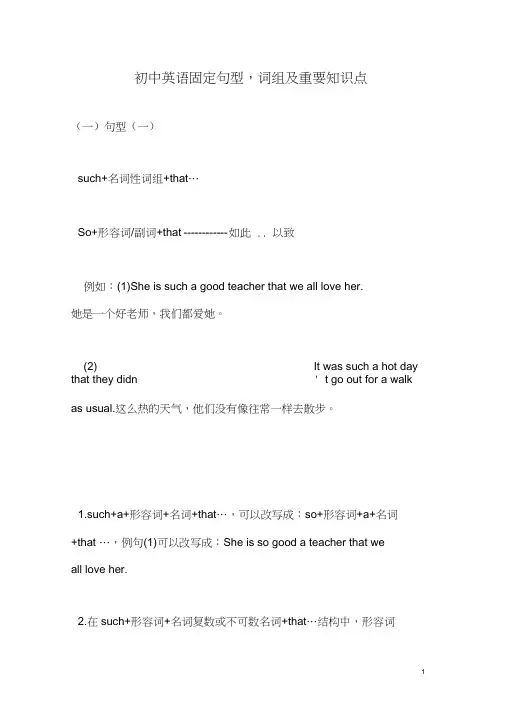 初中英语固定句型，词组及重要知识点

（一）句型（一）

such+名词性词组+that…

So+形容词/副词+that ------------如此 . . 以致

例如：(1)She is such a good teacher that we all love her. 她是一个好老师，我们都爱她。

(2) It was such a hot day that they didn ' t go out for a walk as usual.这么热的天气，他们没有像往常一样去散步。

1.such+a+形容词+名词+that…，可以改写成：so+形容词+a+名词+that …，例句(1)可以改写成：She is so good a teacher that we all love her.

2.在 such+形容词+名词复数或不可数名词+that…结构中，形容词

1